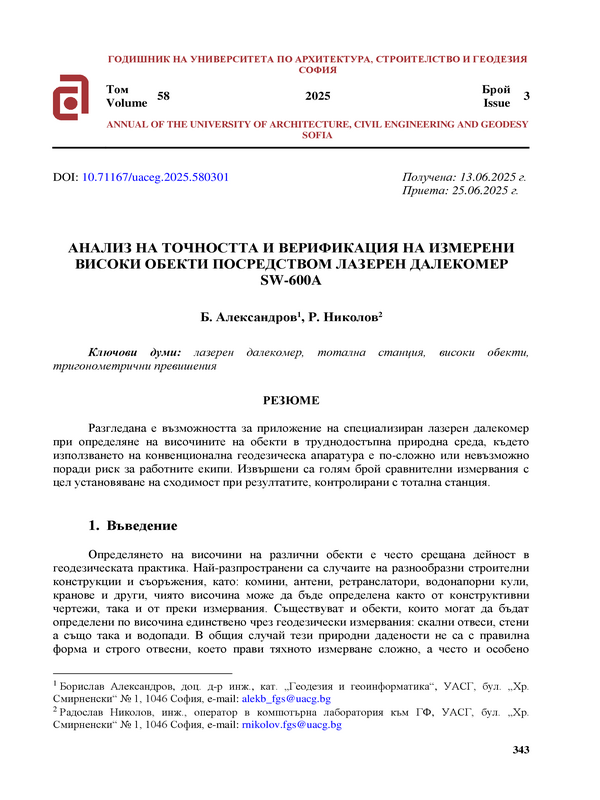 ГОДИШНИК НА УНИВЕРСИТЕТА ПО АРХИТЕКТУРА, СТРОИТЕЛСТВО И ГЕОДЕЗИЯ СОФИЯ

Том Volume 58 2025 Брой Issue 3

ANNUAL OF THE UNIVERSITY OF ARCHITECTURE, CIVIL ENGINEERING AND GEODESY SOFIA

DOI: 10.71167/uaceg.2025.580301

Получена: 13.06.2025 г.
Приета: 25.06.2025 г.

АНАЛИЗ НА ТОЧНОСТТА И ВЕРИФИКАЦИЯ НА ИЗМЕРЕНИ ВИСОКИ ОБЕКТИ ПОСРЕДСТВОМ ЛАЗЕРЕН ДАЛЕКОМЕР SW-600A

Б. Александров$^1$, Р. Николов$^2$

Ключови думи: лазерен далекомер, тотална станция, високи обекти, тригонометрични превишения

РЕЗЮМЕ

Разгледана е възможността за приложение на специализиран лазерен далекомер при определяне на височините на обекти в труднодостъпна природна среда, където използването на конвенционална геодезическа апаратура е по-сложно или невъзможно поради риск за работните екипи. Извършени са голям брой сравнителни измервания с цел установяване на сходимост при резултатите, контролирани с тотална станция.

1. Въведение

Определянето на височини на различни обекти е често срещана дейност в геодезическата практика. Най-разпространени са случаите на разнообразни строителни конструкции и съоръжения, като: комини, антени, ретранслатори, водонапорни кули, кранове и други, чиято височина може да бъде определена както от конструктивни чертежи, така и от преки измервания. Съществуват и обекти, които могат да бъдат определени по височина единствено чрез геодезически измервания: скални отвеси, стени а също така и водопади. В общия случай тези природни дадености не са с правилна форма и строго отвесни, което прави тяхното измерване сложно, а често и особено

$^1$ Борислав Александров, доц. д-р инж., кат. „Геодезия и геоинформатика“, УАСГ, бул. „Хр. Смирненски“ № 1, 1046 София, e-mail: alekb_fgs@uacg.bg
$^2$ Радослав Николов, инж., оператор в компютърна лаборатория към ГФ, УАСГ, бул. „Хр. Смирненски“ № 1, 1046 София, e-mail: rnikolov.fgs@uacg.bg

343